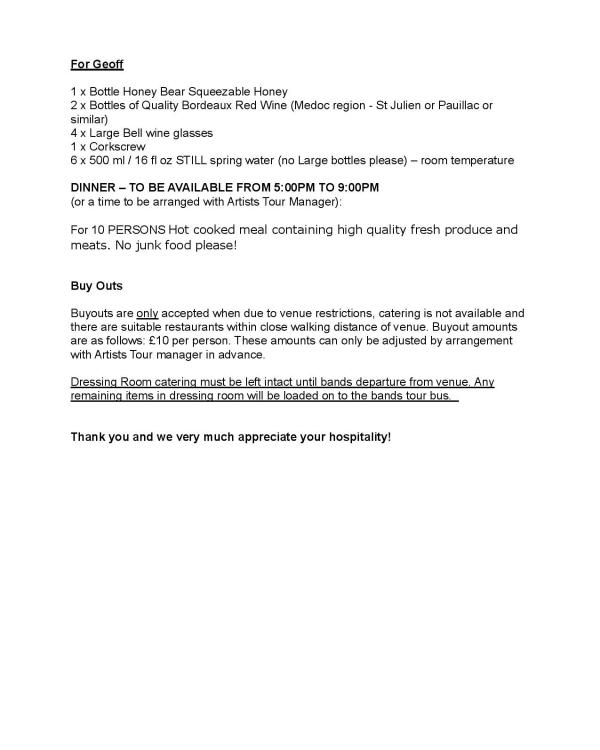 For Geoff

1 x Bottle Honey Bear Squeezable Honey
2 x Bottles of Quality Bordeaux Red Wine (Medoc region - St Julien or Pauillac or similar)
4 x Large Bell wine glasses
1 x Corkscrew
6 x 500 ml / 16 fl oz STILL spring water (no Large bottles please) – room temperature

DINNER – TO BE AVAILABLE FROM 5:00PM TO 9:00PM
(or a time to be arranged with Artists Tour Manager):

For 10 PERSONS Hot cooked meal containing high quality fresh produce and meats. No junk food please!

Buy Outs

Buyouts are only accepted when due to venue restrictions, catering is not available and there are suitable restaurants within close walking distance of venue. Buyout amounts are as follows: £10 per person. These amounts can only be adjusted by arrangement with Artists Tour manager in advance.

Dressing Room catering must be left intact until bands departure from venue. Any remaining items in dressing room will be loaded on to the bands tour bus.

Thank you and we very much appreciate your hospitality!